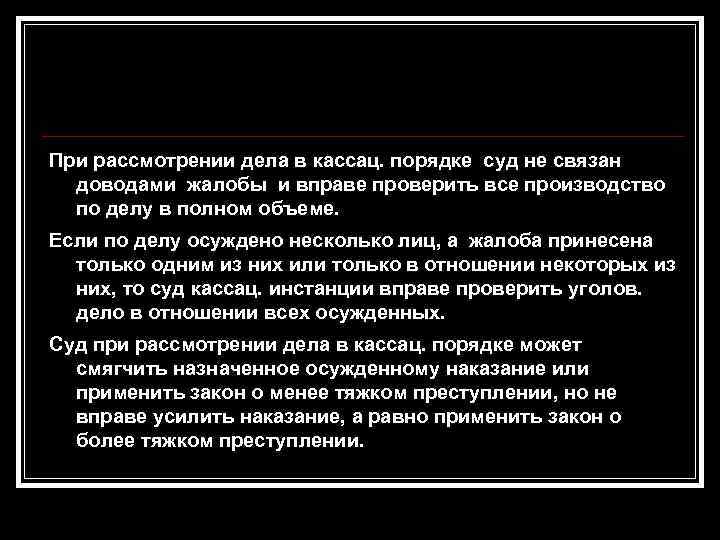 При рассмотрении дела в кассац. порядке суд не связан доводами жалобы и вправе проверить все производство по делу в полном объеме.

Если по делу осуждено несколько лиц, а жалоба принесена только одним из них или только в отношении некоторых из них, то суд кассац. инстанции вправе проверить уголов. дело в отношении всех осужденных.

Суд при рассмотрении дела в кассац. порядке может смягчить назначенное осужденному наказание или применить закон о менее тяжком преступлении, но не вправе усилить наказание, а равно применить закон о более тяжком преступлении.